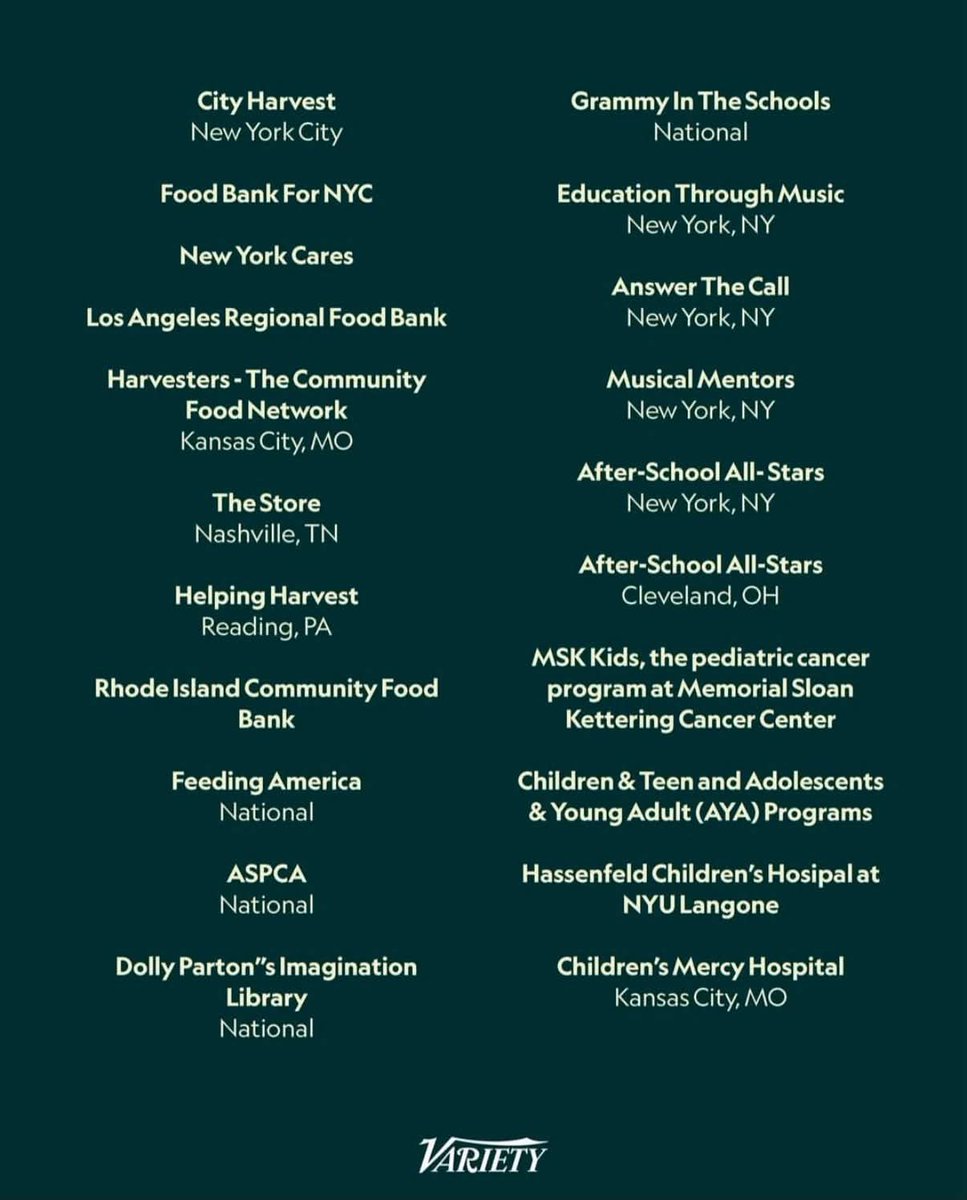 City Harvest
New York City

Food Bank For NYC

New York Cares

Los Angeles Regional Food Bank

Harvesters - The Community Food Network
Kansas City, MO

The Store
Nashville, TN

Helping Harvest
Reading, PA

Rhode Island Community Food Bank

Feeding America
National

ASPCA
National

Dolly Parton"s Imagination Library
National

Grammy In The Schools
National

Education Through Music
New York, NY

Answer The Call
New York, NY

Musical Mentors
New York, NY

After-School All- Stars
New York, NY

After-School All-Stars
Cleveland, OH

MSK Kids, the pediatric cancer program at Memorial Sloan Kettering Cancer Center

Children & Teen and Adolescents & Young Adult (AYA) Programs

Hassenfeld Children's Hosipal at NYU Langone

Children's Mercy Hospital
Kansas City, MO

VARIETY